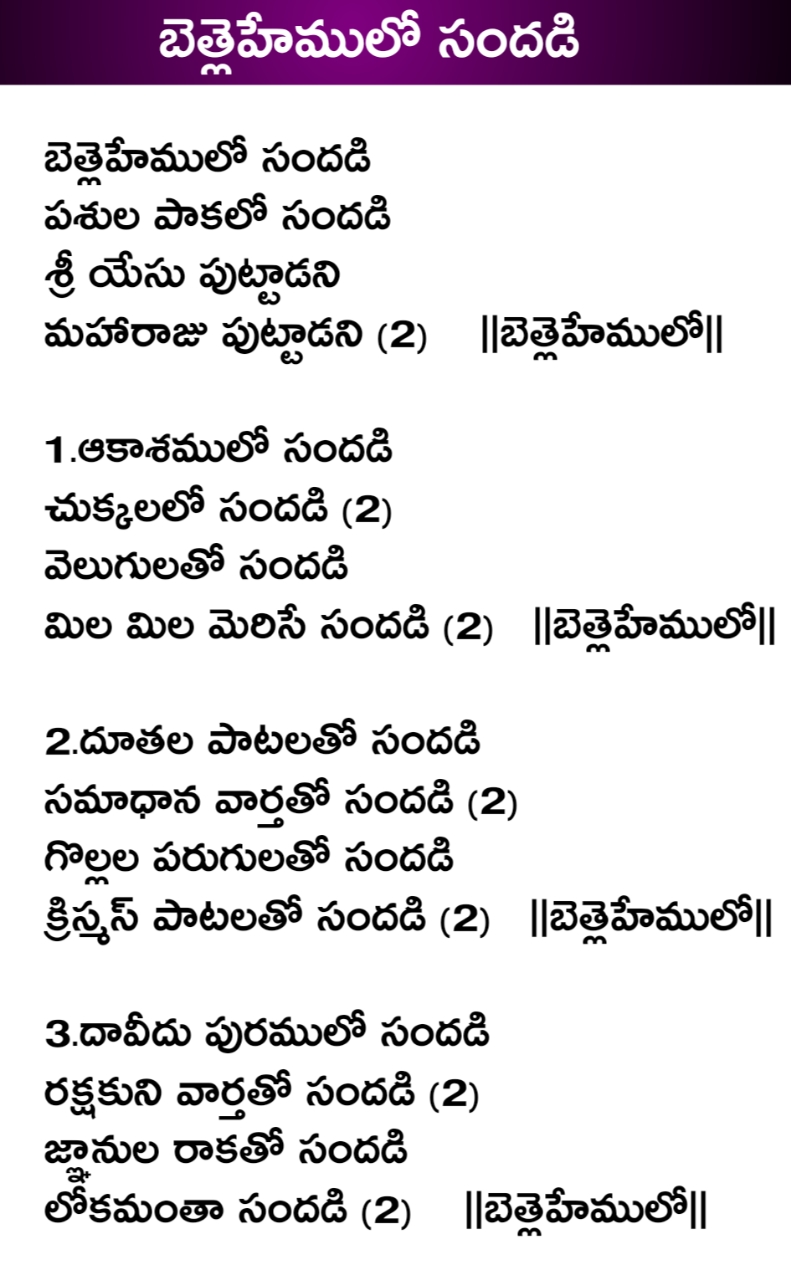 బెత్లెహేములో సందడి

బెత్లెహేములో సందడి
పశుల పాకలో సందడి
శ్రీ యేసు పుట్టాడని
మహారాజు పుట్టాడని (2) ||బెత్లెహేములో||

1.ఆకాశములో సందడి
చుక్కలలో సందడి (2)
వెలుగులతో సందడి
మిల మిల మెరిసే సందడి (2) ||బెత్లెహేములో||

2.దూతల పాటలతో సందడి
సమాధాన వార్తతో సందడి (2)
గొల్లల పరుగులతో సందడి
క్రిస్మస్ పాటలతో సందడి (2) ||బెత్లెహేములో||

3.దావీదు పురములో సందడి
రక్షకుని వార్తతో సందడి (2)
జ్ఞానుల రాకతో సందడి
లోకమంతా సందడి (2) ||బెత్లెహేములో||